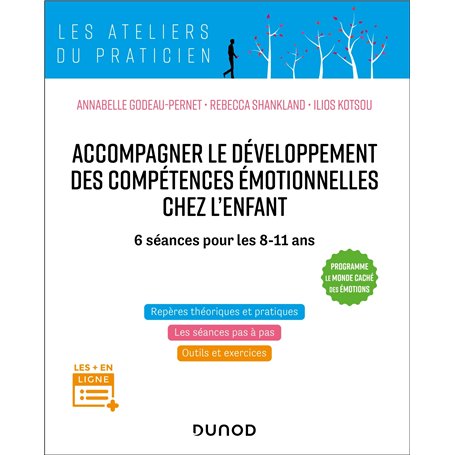 LES ATELIERS DU PRATICIEN

ANNABELLE GODEAU-PERNET • REBECCA SHANKLAND • ILIOS KOTSOU

ACCOMPAGNER LE DÉVELOPPEMENT DES COMPÉTENCES ÉMOTIONNELLES CHEZ L'ENFANT

6 séances pour les 8-11 ans

PROGRAMME LE MONDE CACHÉ DES ÉMOTIONS

Repères théoriques et pratiques

Les séances pas à pas

Outils et exercices

LES + EN LIGNE

DUNOD